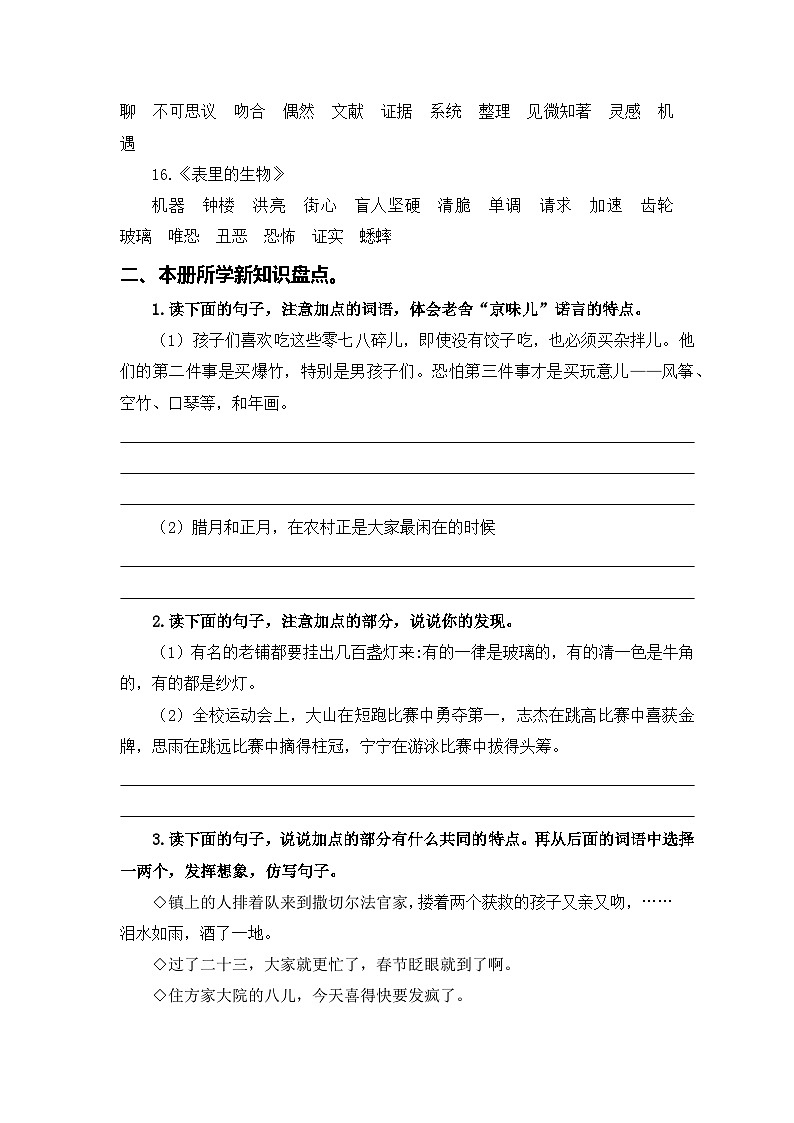 聊　不可思议　吻合　偶然　文献　证据　系统　整理　见微知著　灵感　机遇

16.《表里的生物》

机器　钟楼　洪亮　街心　盲人坚硬　清脆　单调　请求　加速　齿轮　玻璃　唯恐　丑恶　恐怖　证实　蟋蟀

二、本册所学新知识盘点。

1.读下面的句子，注意加点的词语，体会老舍“京味儿”语言的特点。

（1）孩子们喜欢吃这些零七八碎儿，即使没有饺子吃，也必须买杂拌儿。他们的第二件事是买爆竹，特别是男孩子们。恐怕第三件事才是买玩意儿——风筝、空竹、口琴等，和年画。

（2）腊月和正月，在农村正是大家最闲在的时候

2.读下面的句子，注意加点的部分，说说你的发现。

（1）有名的老铺都要挂出几百盏灯来:有的一律是玻璃的，有的清一色是牛角的，有的都是纱灯。

（2）全校运动会上，大山在短跑比赛中勇夺第一，志杰在跳高比赛中喜获金牌，思雨在跳远比赛中摘得桂冠，宁宁在游泳比赛中拔得头筹。

3.读下面的句子，说说加点的部分有什么共同的特点。再从后面的词语中选择一两个，发挥想象，仿写句子。

◇镇上的人排着队来到撒切尔法官家，搂着两个获救的孩子又亲又吻，……泪水如雨，洒了一地。

◇过了二十三，大家就更忙了，春节眨眼就到了啊。

◇住方家大院的八儿，今天喜得快要发疯了。